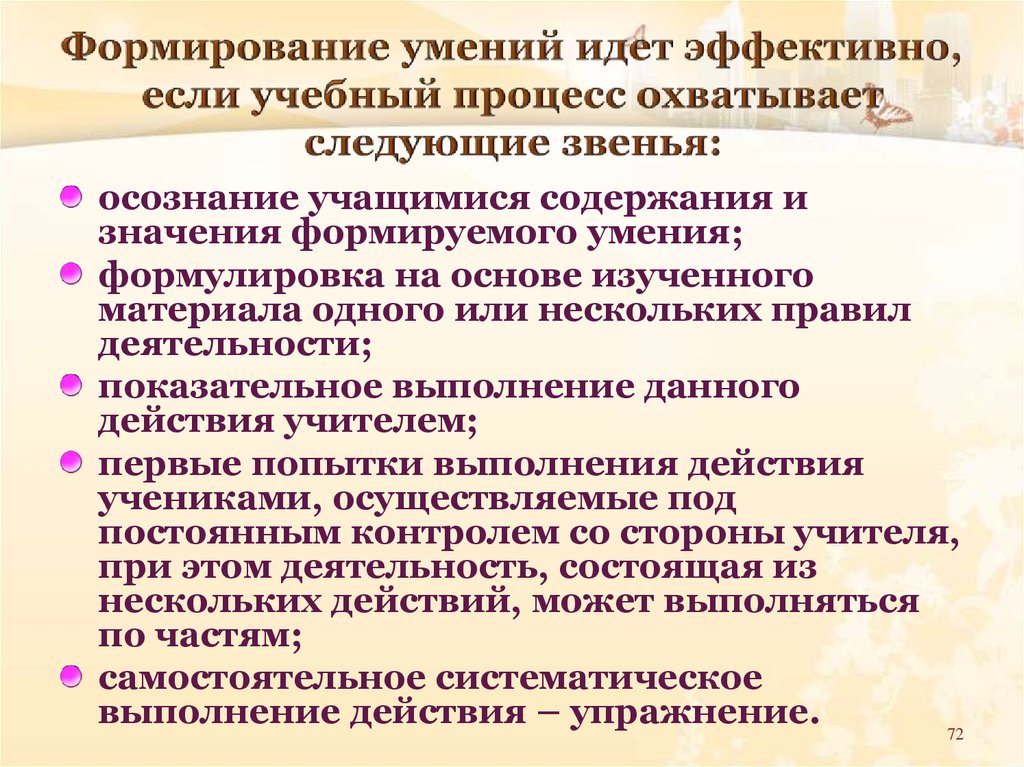 Формирование умений идет эффективно, если учебный процесс охватывает следующие звенья:

осознание учащимися содержания и значения формируемого умения;

формулировка на основе изученного материала одного или нескольких правил деятельности;

показательное выполнение данного действия учителем;

первые попытки выполнения действия учениками, осуществляемые под постоянным контролем со стороны учителя, при этом деятельность, состоящая из нескольких действий, может выполняться по частям;

самостоятельное систематическое выполнение действия – упражнение.

72